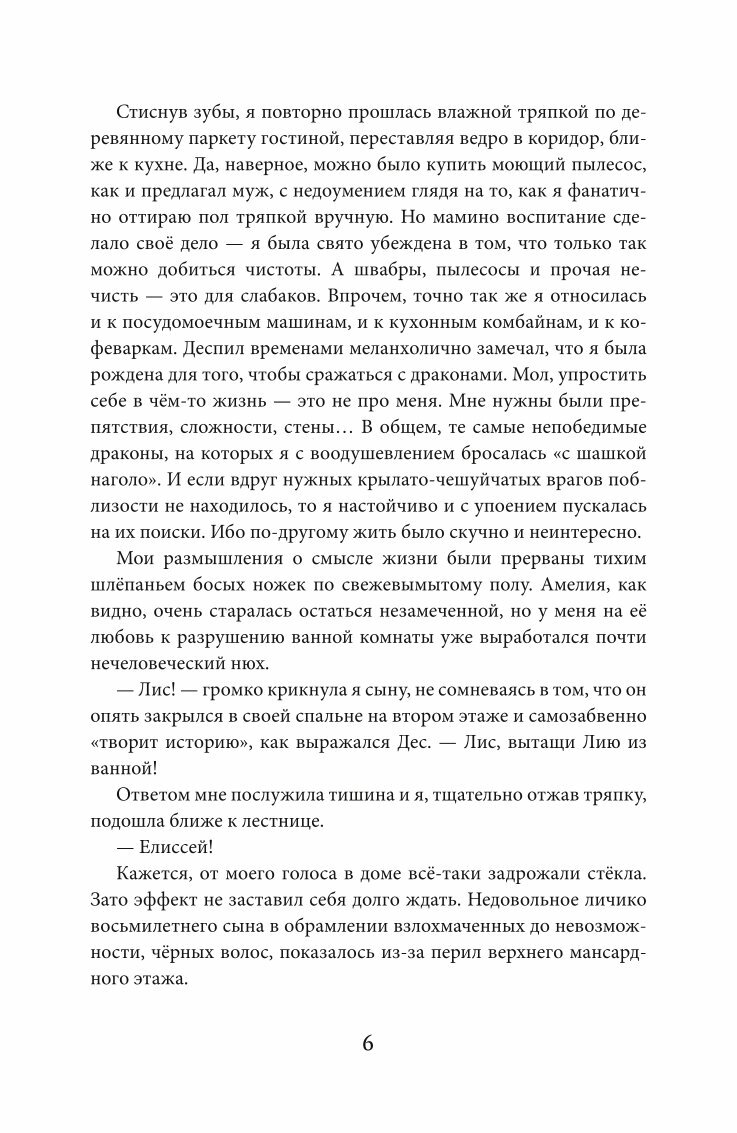 Стиснув зубы, я повторно прошлась влажной тряпкой по деревянному паркету гостиной, переставляя ведро в коридор, ближе к кухне. Да, наверное, можно было купить моющий пылесос, как и предлагал муж, с недоумением глядя на то, как я фанатично оттираю пол тряпкой вручную. Но мамино воспитание сделало своё дело — я была свято убеждена в том, что только так можно добиться чистоты. А швабры, пылесосы и прочая нечисть — это для слабаков. Впрочем, точно так же я относилась и к посудомоечным машинам, и к кухонным комбайнам, и к кофеваркам. Деспил временами меланхолично замечал, что я была рождена для того, чтобы сражаться с драконами. Мол, упростить себе в чём-то жизнь — это не про меня. Мне нужны были препятствия, сложности, стены… В общем, те самые непобедимые драконы, на которых я с воодушевлением бросалась «с шашкой наголо». И если вдруг нужных крылато-чешуйчатых врагов поблизости не находилось, то я настойчиво и с упоением пускалась на их поиски. Ибо по-другому жить было скучно и неинтересно.

Мои размышления о смысле жизни были прерваны тихим шлёпаньем босых ножек по свежевымытому полу. Амелия, как видно, очень старалась остаться незамеченной, но у меня на её любовь к разрушению ванной комнаты уже выработался почти нечеловеческий нюх.

— Лис! — громко крикнула я сыну, не сомневаясь в том, что он опять закрылся в своей спальне на втором этаже и самозабвенно «творит историю», как выражался Дес. — Лис, вытащи Лию из ванной!

Ответом мне послужила тишина и я, тщательно отжав тряпку, подошла ближе к лестнице.

— Елиссей!

Кажется, от моего голоса в доме всё-таки задрожали стёкла. Зато эффект не заставил себя долго ждать. Недовольное личико восьмилетнего сына в обрамлении взлохмаченных до невозможности, чёрных волос, показалось из-за перил верхнего мансардного этажа.

6